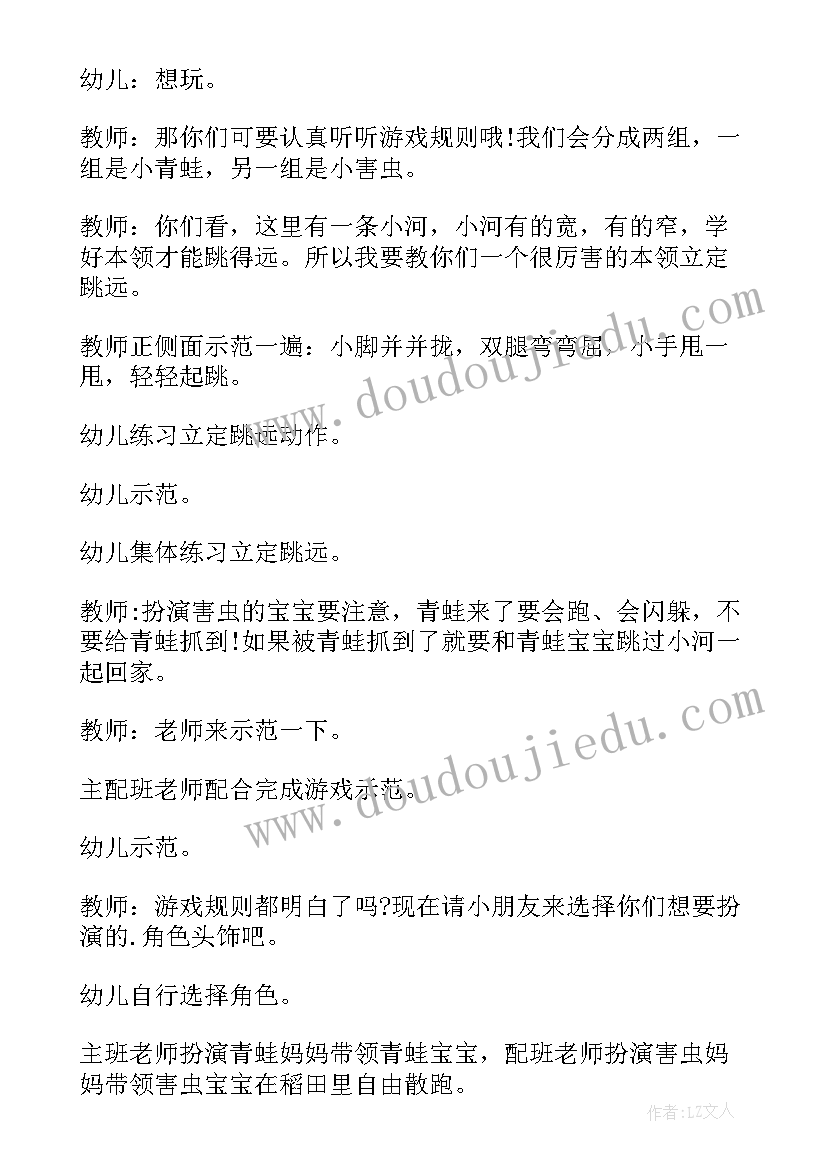 幼儿：想玩。

教师：那你们可要认真听听游戏规则哦!我们会分成两组，一组是小青蛙，另一组是小害虫。

教师：你们看，这里有一条小河，小河有的宽，有的窄，学好本领才能跳得远。所以我要教你们一个很厉害的本领立定跳远。

教师正侧面示范一遍：小脚并并拢，双腿弯弯屈，小手甩一甩，轻轻起跳。

幼儿练习立定跳远动作。

幼儿示范。

幼儿集体练习立定跳远。

教师:扮演害虫的宝宝要注意，青蛙来了要会跑、会闪躲，不要给青蛙抓到!如果被青蛙抓到了就要和青蛙宝宝跳过小河一起回家。

教师：老师来示范一下。

主配班老师配合完成游戏示范。

幼儿示范。

教师：游戏规则都明白了吗?现在请小朋友来选择你们想要扮演的.角色头饰吧。

幼儿自行选择角色。

主班老师扮演青蛙妈妈带领青蛙宝宝，配班老师扮演害虫妈妈带领害虫宝宝在稻田里自由散跑。

www.doudoujiedu.com

www.doudoujiedu.com

作者：LZ文人